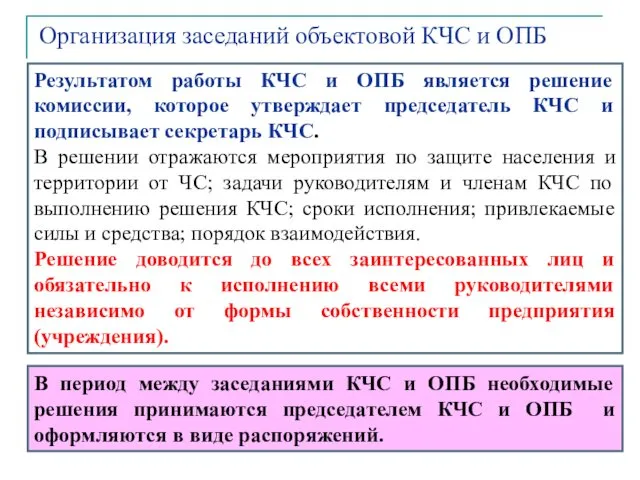 Организация заседаний объектовой КЧС и ОПБ

Результатом работы КЧС и ОПБ является решение комиссии, которое утверждает председатель КЧС и подписывает секретарь КЧС.

В решении отражаются мероприятия по защите населения и территории от ЧС; задачи руководителям и членам КЧС по выполнению решения КЧС; сроки исполнения; привлекаемые силы и средства; порядок взаимодействия.

Решение доводится до всех заинтересованных лиц и обязательно к исполнению всеми руководителями независимо от формы собственности предприятия (учреждения).

В период между заседаниями КЧС и ОПБ необходимые решения принимаются председателем КЧС и ОПБ и оформляются в виде распоряжений.